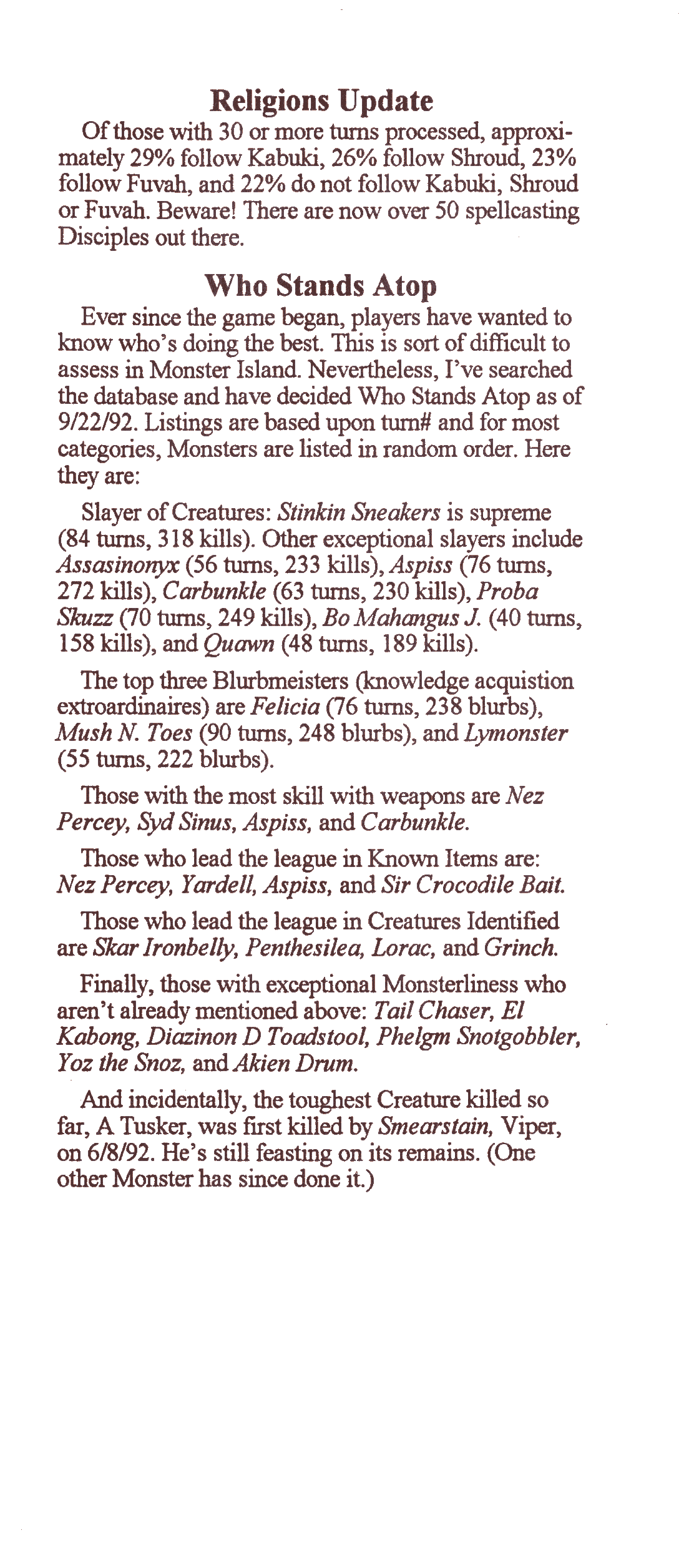 Religions Update

Of those with 30 or more turns processed, approximately 29% follow Kabuki, 26% follow Shroud, 23% follow Fuvah, and 22% do not follow Kabuki, Shroud or Fuvah. Beware! There are now over 50 spellcasting Disciples out there.

Who Stands Atop

Ever since the game began, players have wanted to know who's doing the best. This is sort of difficult to assess in Monster Island. Nevertheless, I've searched the database and have decided Who Stands Atop as of 9/22/92. Listings are based upon turn# and for most categories, Monsters are listed in random order. Here they are:

Slayer of Creatures: Stinkin Sneakers is supreme (84 turns, 318 kills). Other exceptional slayers include Assasinonyx (56 turns, 233 kills), Aspiss (76 turns, 272 kills), Carbunkle (63 turns, 230 kills), Proba Skuzz (70 turns, 249 kills), Bo Mahangus J. (40 turns, 158 kills), and Quawn (48 turns, 189 kills).

The top three Blurbmeisters (knowledge acquistion extroardinaires) are Felicia (76 turns, 238 blurbs), Mush N. Toes (90 turns, 248 blurbs), and Lymonster (55 turns, 222 blurbs).

Those with the most skill with weapons are Nez Percey, Syd Sinus, Aspiss, and Carbunkle.

Those who lead the league in Known Items are: Nez Percey, Yardell, Aspiss, and Sir Crocodile Bait.

Those who lead the league in Creatures Identified are Skar Ironbelly, Penthesilea, Lorac, and Grinch.

Finally, those with exceptional Monsterliness who aren't already mentioned above: Tail Chaser, El Kabong, Diazinon D Toadstool, Phelgm Snotgobbler, Yoz the Snoz, and Akien Drum.

And incidentally, the toughest Creature killed so far, A Tusker, was first killed by Smearstain, Viper, on 6/8/92. He's still feasting on its remains. (One other Monster has since done it.)